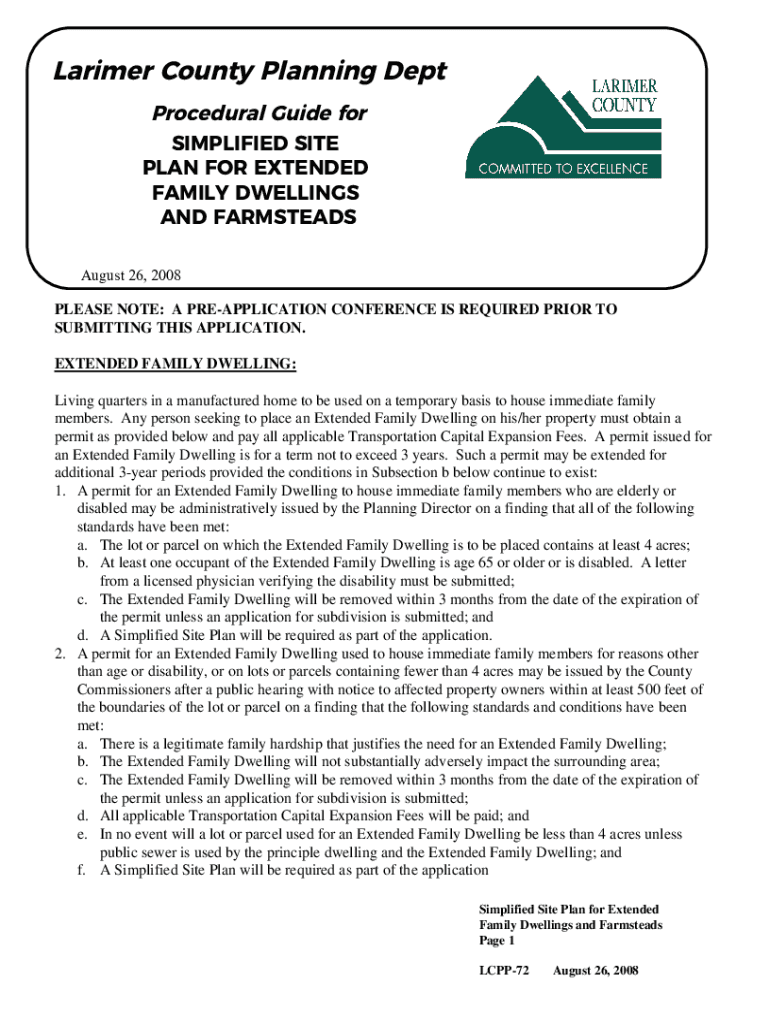 Larimer County Planning Dept

Procedural Guide for

SIMPLIFIED SITE PLAN FOR EXTENDED FAMILY DWELLINGS AND FARMSTEADS

LARIMER COUNTY

COMMITTED TO EXCELLENCE

August 26, 2008

PLEASE NOTE: A PRE-APPLICATION CONFERENCE IS REQUIRED PRIOR TO SUBMITTING THIS APPLICATION.

EXTENDED FAMILY DWELLING:

Living quarters in a manufactured home to be used on a temporary basis to house immediate family members. Any person seeking to place an Extended Family Dwelling on his/her property must obtain a permit as provided below and pay all applicable Transportation Capital Expansion Fees. A permit issued for an Extended Family Dwelling is for a term not to exceed 3 years. Such a permit may be extended for additional 3-year periods provided the conditions in Subsection b below continue to exist:
1. A permit for an Extended Family Dwelling to house immediate family members who are elderly or disabled may be administratively issued by the Planning Director on a finding that all of the following standards have been met:
a. The lot or parcel on which the Extended Family Dwelling is to be placed contains at least 4 acres;
b. At least one occupant of the Extended Family Dwelling is age 65 or older or is disabled. A letter from a licensed physician verifying the disability must be submitted;
c. The Extended Family Dwelling will be removed within 3 months from the date of the expiration of the permit unless an application for subdivision is submitted; and
d. A Simplified Site Plan will be required as part of the application.
2. A permit for an Extended Family Dwelling used to house immediate family members for reasons other than age or disability, or on lots or parcels containing fewer than 4 acres may be issued by the County Commissioners after a public hearing with notice to affected property owners within at least 500 feet of the boundaries of the lot or parcel on a finding that the following standards and conditions have been met:
a. There is a legitimate family hardship that justifies the need for an Extended Family Dwelling;
b. The Extended Family Dwelling will not substantially adversely impact the surrounding area;
c. The Extended Family Dwelling will be removed within 3 months from the date of the expiration of the permit unless an application for subdivision is submitted;
d. All applicable Transportation Capital Expansion Fees will be paid; and
e. In no event will a lot or parcel used for an Extended Family Dwelling be less than 4 acres unless public sewer is used by the principle dwelling and the Extended Family Dwelling; and
f. A Simplified Site Plan will be required as part of the application

Simplified Site Plan for Extended Family Dwellings and Farmsteads
Page 1

LCPP-72 August 26, 2008